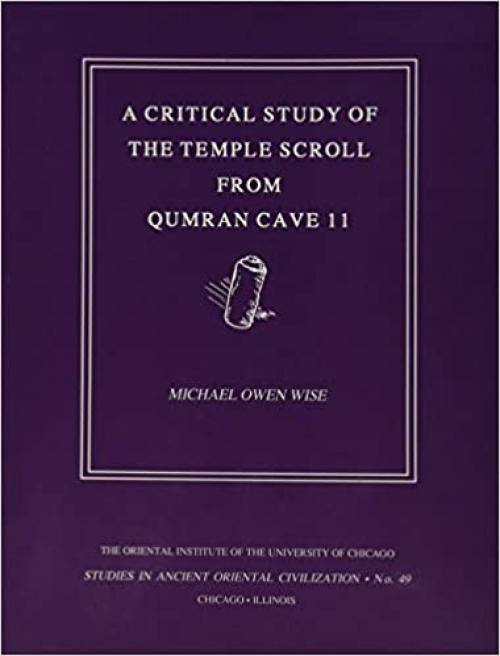 A CRITICAL STUDY OF THE TEMPLE SCROLL FROM QUMRAN CAVE 11

MICHAEL OWEN WISE

THE ORIENTAL INSTITUTE OF THE UNIVERSITY OF CHICAGO
STUDIES IN ANCIENT ORIENTAL CIVILIZATION • No. 49
CHICAGO • ILLINOIS